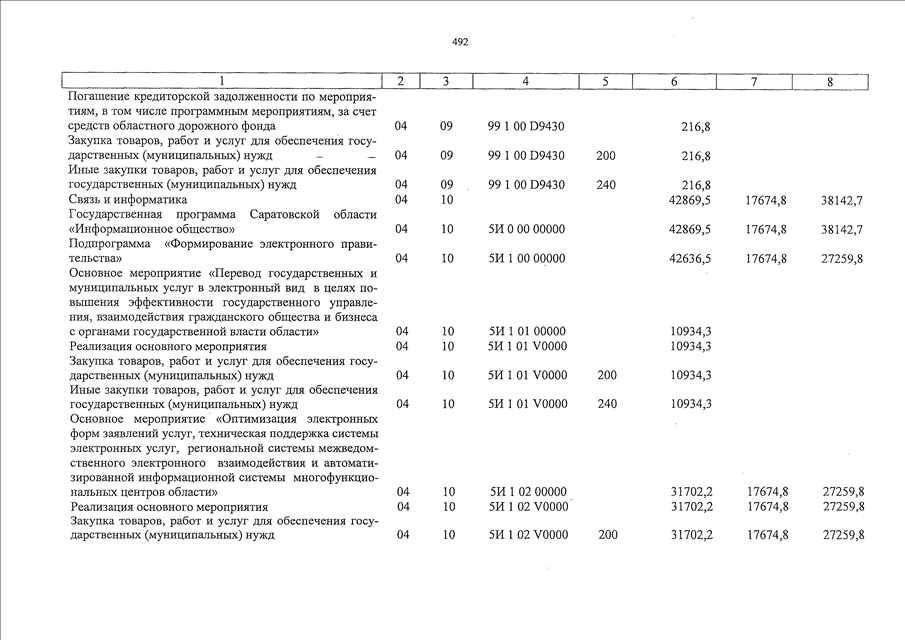 492

| 1 | 2 | 3 | 4 | 5 | 6 | 7 | 8 |
|---|---|---|---|---|---|---|---|
| Погашение кредиторской задолженности по мероприятиям, в том числе программным мероприятиям, за счет средств областного дорожного фонда | 04 | 09 | 99 1 00 D9430 | | 216,8 | | |
| Закупка товаров, работ и услуг для обеспечения государственных (муниципальных) нужд | 04 | 09 | 99 1 00 D9430 | 200 | 216,8 | | |
| Иные закупки товаров, работ и услуг для обеспечения государственных (муниципальных) нужд | 04 | 09 | 99 1 00 D9430 | 240 | 216,8 | | |
| Связь и информатика | 04 | 10 | | | 42869,5 | 17674,8 | 38142,7 |
| Государственная программа Саратовской области «Информационное общество» | 04 | 10 | 5И 0 00 00000 | | 42869,5 | 17674,8 | 38142,7 |
| Подпрограмма «Формирование электронного правительства» | 04 | 10 | 5И 1 00 00000 | | 42636,5 | 17674,8 | 27259,8 |
| Основное мероприятие «Перевод государственных и муниципальных услуг в электронный вид в целях повышения эффективности государственного управления, взаимодействия гражданского общества и бизнеса с органами государственной власти области» | 04 | 10 | 5И 1 01 00000 | | 10934,3 | | |
| Реализация основного мероприятия | 04 | 10 | 5И 1 01 V0000 | | 10934,3 | | |
| Закупка товаров, работ и услуг для обеспечения государственных (муниципальных) нужд | 04 | 10 | 5И 1 01 V0000 | 200 | 10934,3 | | |
| Иные закупки товаров, работ и услуг для обеспечения государственных (муниципальных) нужд | 04 | 10 | 5И 1 01 V0000 | 240 | 10934,3 | | |
| Основное мероприятие «Оптимизация электронных форм заявлений услуг, техническая поддержка системы электронных услуг, региональной системы межведомственного электронного взаимодействия и автоматизированной информационной системы многофункциональных центров области» | 04 | 10 | 5И 1 02 00000 | | 31702,2 | 17674,8 | 27259,8 |
| Реализация основного мероприятия | 04 | 10 | 5И 1 02 V0000 | | 31702,2 | 17674,8 | 27259,8 |
| Закупка товаров, работ и услуг для обеспечения государственных (муниципальных) нужд | 04 | 10 | 5И 1 02 V0000 | 200 | 31702,2 | 17674,8 | 27259,8 |